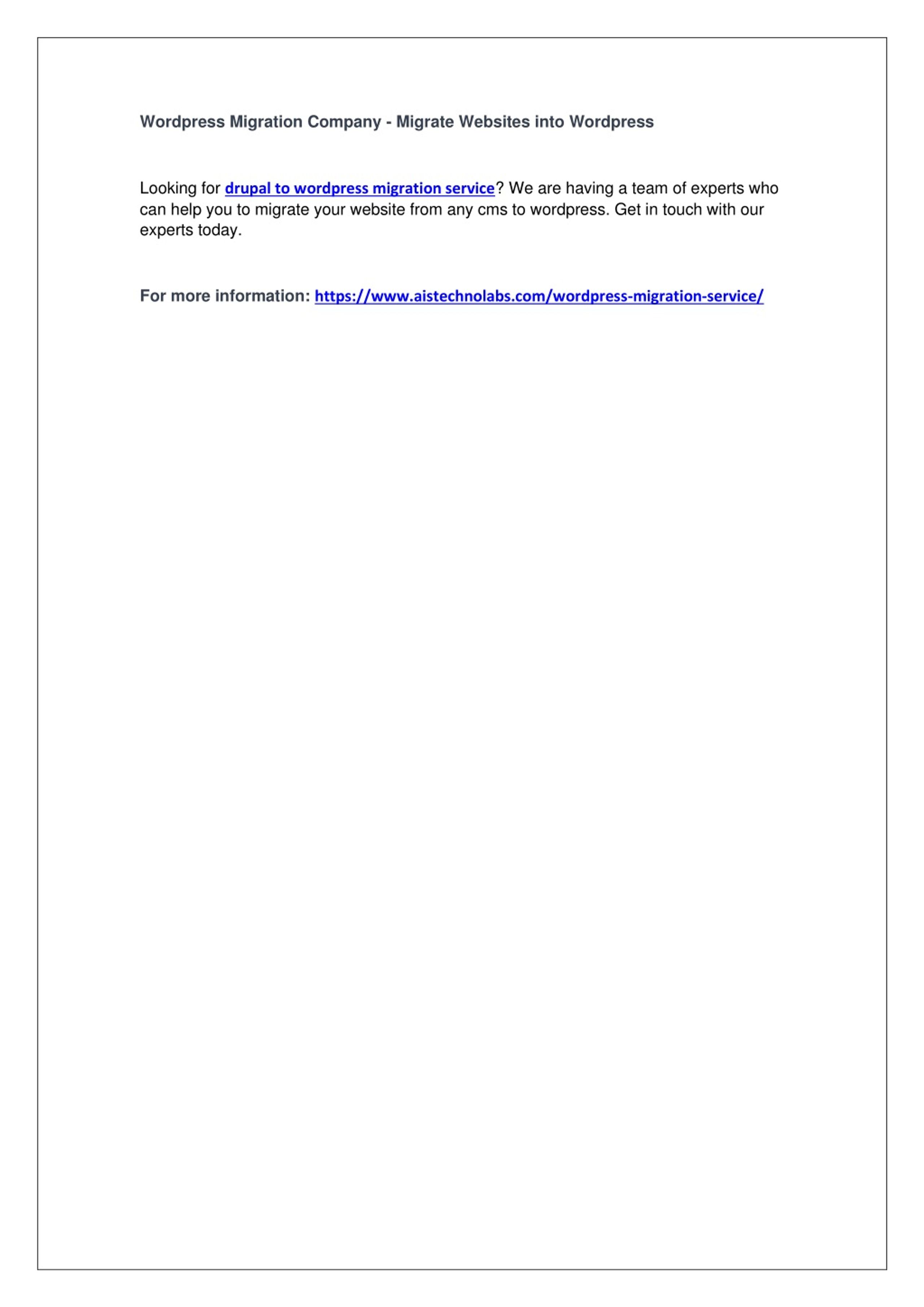 Wordpress Migration Company - Migrate Websites into Wordpress

Looking for drupal to wordpress migration service? We are having a team of experts who can help you to migrate your website from any cms to wordpress. Get in touch with our experts today.

For more information: https://www.aistechnolabs.com/wordpress-migration-service/